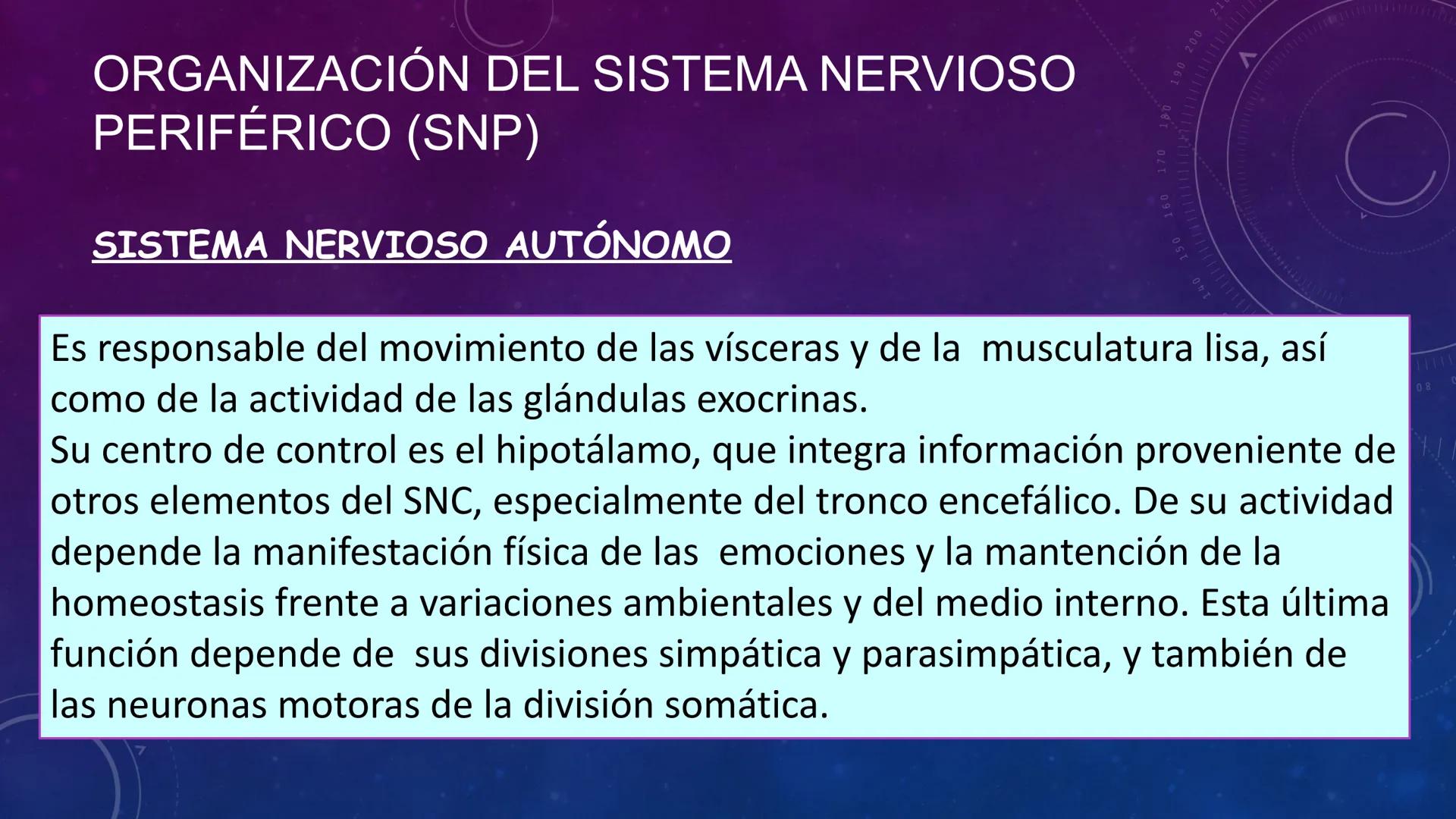 ORGANIZACIÓN DEL SISTEMA NERVIOSO PERIFÉRICO (SNP)

SISTEMA NERVIOSO AUTÓNOMO

Es responsable del movimiento de las vísceras y de la musculatura lisa, así como de la actividad de las glándulas exocrinas.
Su centro de control es el hipotálamo, que integra información proveniente de otros elementos del SNC, especialmente del tronco encefálico. De su actividad depende la manifestación física de las emociones y la mantención de la homeostasis frente a variaciones ambientales y del medio interno. Esta última función depende de sus divisiones simpática y parasimpática, y también de las neuronas motoras de la división somática.